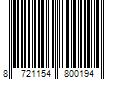 8 721154 800194